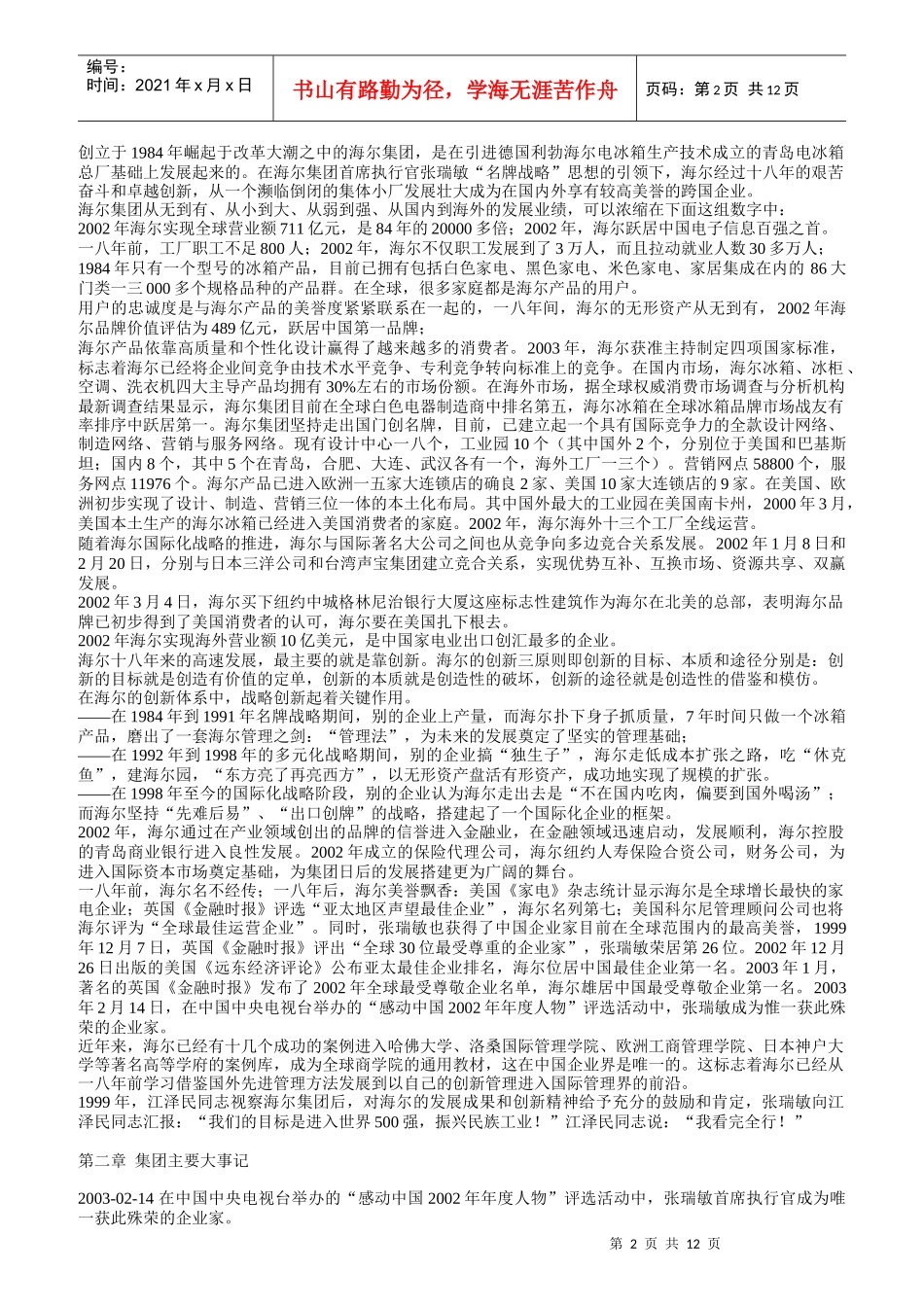 编号：
时间：2021 年 x 月 x 日

书山有路勤为径，学海无涯苦作舟

页码：第 2 页 共 12 页

创立于 1984 年崛起于改革大潮之中的海尔集团，是在引进德国利勃海尔电冰箱生产技术成立的青岛电冰箱总厂基础上发展起来的。在海尔集团首席执行官张瑞敏“名牌战略”思想的引领下，海尔经过十八年的艰苦奋斗和卓越创新，从一个濒临倒闭的集体小厂发展壮大成为在国内外享有较高美誉的跨国企业。
海尔集团从无到有、从小到大、从弱到强、从国内到海外的发展业绩，可以浓缩在下面这组数字中：
2002 年海尔实现全球营业额 711 亿元，是 84 年的 20000 多倍；2002 年，海尔跃居中国电子信息百强之首。
一八年前，工厂职工不足 800 人；2002 年，海尔不仅职工发展到了 3 万人，而且拉动就业人数 30 多万人；
1984 年只有一个型号的冰箱产品，目前已拥有包括白色家电、黑色家电、米色家电、家居集成在内的 86 大门类一三 000 多个规格品种的产品群。在全球，很多家庭都是海尔产品的用户。
用户的忠诚度是与海尔产品的美誉度紧紧联系在一起的，一八年间，海尔的无形资产从无到有，2002 年海尔品牌价值评估为 489 亿元，跃居中国第一品牌；
海尔产品依靠高质量和个性化设计赢得了越来越多的消费者。2003 年，海尔获准主持制定四项国家标准，标志着海尔已经将企业间竞争由技术水平竞争、专利竞争转向标准上的竞争。在国内市场，海尔冰箱、冰柜、空调、洗衣机四大主导产品均拥有 30%左右的市场份额。在海外市场，据全球权威消费市场调查与分析机构最新调查结果显示，海尔集团目前在全球白色电器制造商中排名第五，海尔冰箱在全球冰箱品牌市场战友有率排序中跃居第一。海尔集团坚持走出国门创名牌，目前，已建立起一个具有国际竞争力的全款设计网络、制造网络、营销与服务网络。现有设计中心一八个，工业园 10 个（其中国外 2 个，分别位于美国和巴基斯坦；国内 8 个，其中 5 个在青岛，合肥、大连、武汉各有一个，海外工厂一三个）。营销网点 58800 个，服务网点 11976 个。海尔产品已进入欧洲一五家大连锁店的确良 2 家、美国 10 家大连锁店的 9 家。在美国、欧洲初步实现了设计、制造、营销三位一体的本土化布局。其中国外最大的工业园在美国南卡州，2000 年 3 月，美国本土生产的海尔冰箱已经进入美国消费者的家庭。2002 年，海尔海外十三个工厂全线运营。
随着海尔国际化战略的推进，海尔与国际著名大公司之间也从竞争向多边竞合关系发展。2002 年 1 月 8 日和 2 月 20 日，分别与日本三洋公司和台湾声宝集团建立竞合关系，实现优势互补、互换市场、资源共享、双赢发展。
2002 年 3 月 4 日，海尔买下纽约中城格林尼治银行大厦这座标志性建筑作为海尔在北美的总部，表明海尔品牌已初步得到了美国消费者的认可，海尔要在美国扎下根去。
2002 年海尔实现海外营业额 10 亿美元，是中国家电业出口创汇最多的企业。
海尔十八年来的高速发展，最主要的就是靠创新。海尔的创新三原则即创新的目标、本质和途径分别是：创新的目标就是创造有价值的定单，创新的本质就是创造性的破坏，创新的途径就是创造性的借鉴和模仿。
在海尔的创新体系中，战略创新起着关键作用。
——在 1984 年到 1991 年名牌战略期间，别的企业上产量，而海尔扑下身子抓质量，7 年时间只做一个冰箱产品，磨出了一套海尔管理之剑：“管理法”，为未来的发展奠定了坚实的管理基础；
——在 1992 年到 1998 年的多元化战略期间，别的企业搞“独生子”，海尔走低成本扩张之路，吃“休克鱼”，建海尔园，“东方亮了再亮西方”，以无形资产盘活有形资产，成功地实现了规模的扩张。
——在 1998 年至今的国际化战略阶段，别的企业认为海尔走出去是“不在国内吃肉，偏要到国外喝汤”；而海尔坚持“先难后易”、“出口创牌”的战略，搭建起了一个国际化企业的框架。
2002 年，海尔通过在产业领域创出的品牌的信誉进入金融业，在金融领域迅速启动，发展顺利，海尔控股的青岛商业银行进入良性发展。2002 年成立的保险代理公司，海尔纽约人寿保险合资公司，财务公司，为进入国际资本市场奠定基础，为集团日后的发展搭建更为广阔的舞台。
一八年前，海尔名不经传；一八年后，海尔美誉飘香：美国《家电》杂志统计显示海尔是全球增长最快的家电企业；英国《金融时报》评选“亚太地区声望最佳企业”，海尔名列第七；美国科尔尼管理顾问公司也将海尔评为“全球最佳运营企业”。同时，张瑞敏也获得了中国企业家目前在全球范围内的最高美誉，1999 年 12 月 7 日，英国《金融时报》评出“全球 30 位最受尊重的企业家”，张瑞敏荣居第 26 位。2002 年 12 月 26 日出版的美国《远东经济评论》公布亚太最佳企业排名，海尔位居中国最佳企业第一名。2003 年 1 月，著名的英国《金融时报》发布了 2002 年全球最受尊敬企业名单，海尔雄居中国最受尊敬企业第一名。2003 年 2 月 14 日，在中国中央电视台举办的“感动中国 2002 年年度人物”评选活动中，张瑞敏成为惟一获此殊荣的企业家。
近年来，海尔已经有十几个成功的案例进入哈佛大学、洛桑国际管理学院、欧洲工商管理学院、日本神户大学等著名高等学府的案例库，成为全球商学院的通用教材，这在中国企业界是唯一的。这标志着海尔已经从一八年前学习借鉴国外先进管理方法发展到以自己的创新管理进入国际管理界的前沿。
1999 年，江泽民同志视察海尔集团后，对海尔的发展成果和创新精神给予充分的鼓励和肯定，张瑞敏向江泽民同志汇报：“我们的目标是进入世界 500 强，振兴民族工业！”江泽民同志说：“我看完全行！”

第二章 集团主要大事记

2003-02-14 在中国中央电视台举办的“感动中国 2002 年年度人物”评选活动中，张瑞敏首席执行官成为唯一获此殊荣的企业家。

第 2 页 共 12 页